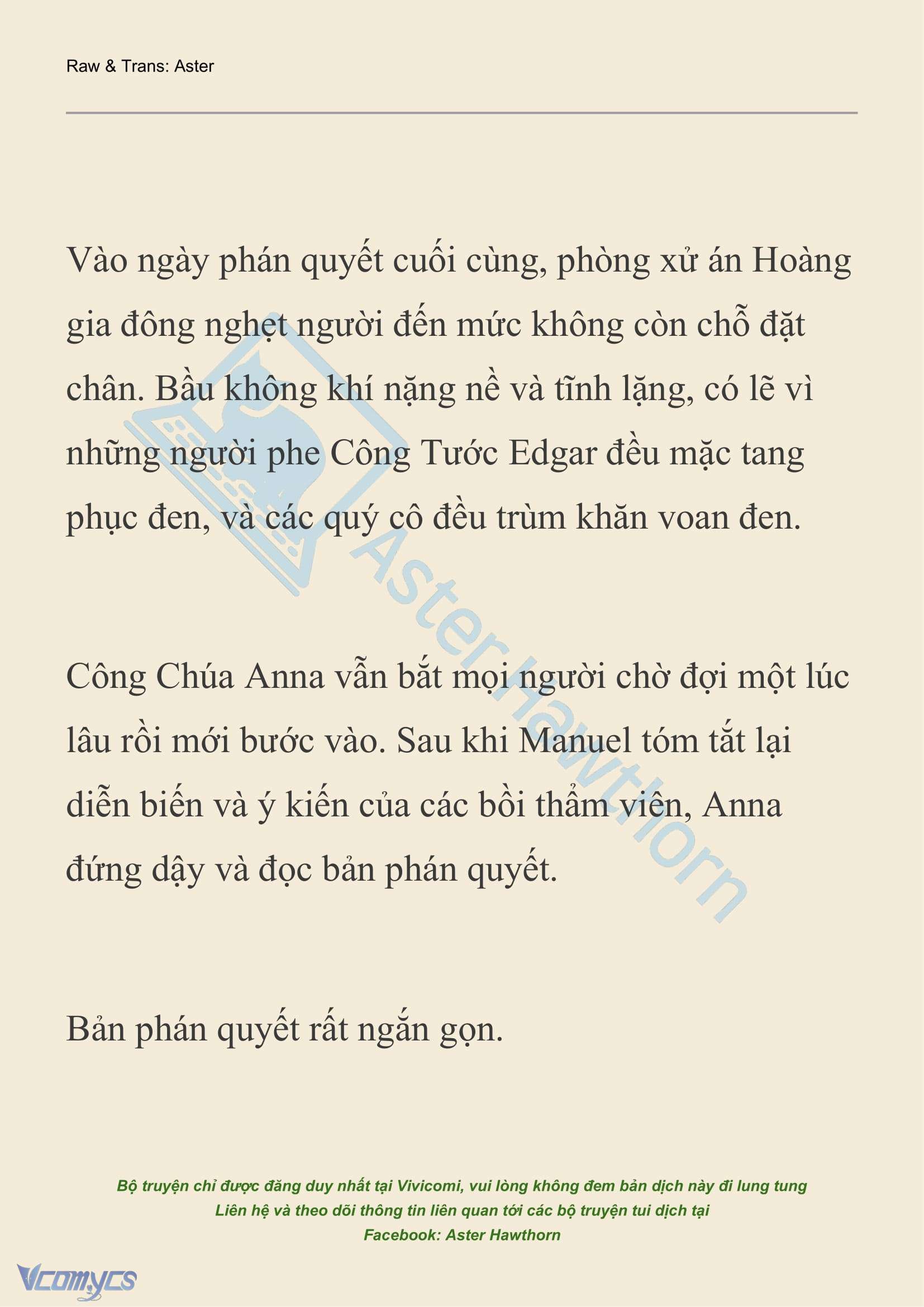 Raw & Trans: Aster

Vào ngày phán quyết cuối cùng, phòng xử án Hoàng gia đông nghẹt người đến mức không còn chỗ đặt chân. Bầu không khí nặng nề và tĩnh lặng, có lẽ vì những người phe Công Tước Edgar đều mặc tang phục đen, và các quý cô đều trùm khăn voan đen.

Công Chúa Anna vẫn bắt mọi người chờ đợi một lúc lâu rồi mới bước vào. Sau khi Manuel tóm tắt lại diễn biến và ý kiến của các bồi thẩm viên, Anna đứng dậy và đọc bản phán quyết.

Bản phán quyết rất ngắn gọn.

Aster Hawthorn

Bộ truyện chỉ được đăng duy nhất tại Vivicomi, vui lòng không đem bản dịch này đi lung tung
Liên hệ và theo dõi thông tin liên quan tới các bộ truyện tui dịch tại
Facebook: Aster Hawthorn

Vcomycs